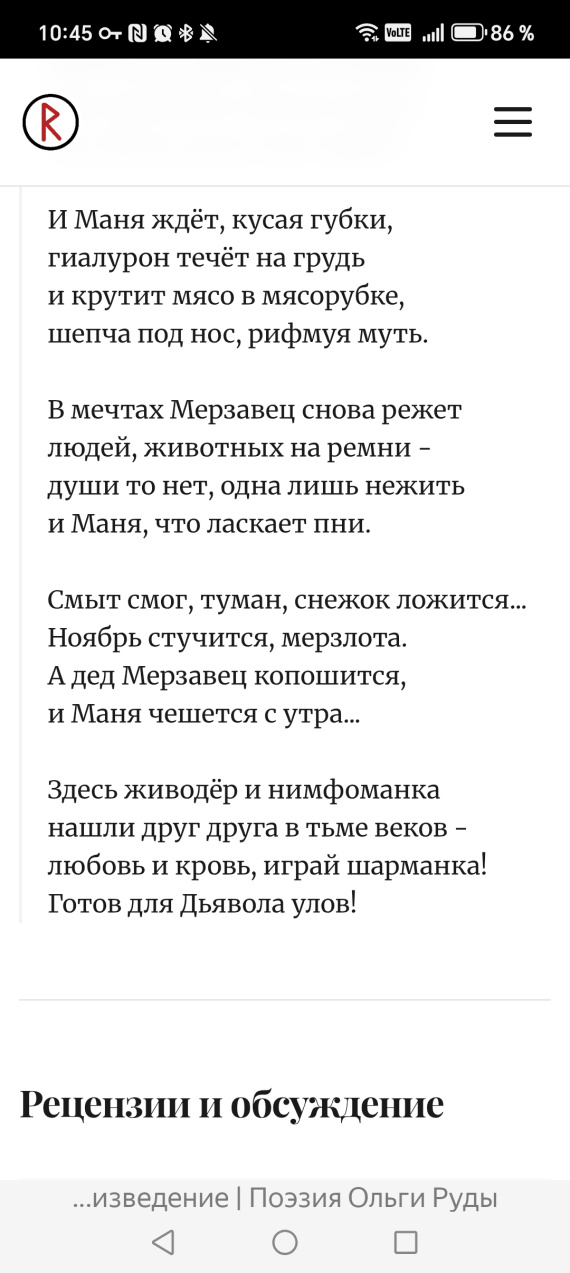 10:45 86 %

R

И Маня ждёт, кусая губки,
гиалурон течёт на грудь
и крутит мясо в мясорубке,
шепча под нос, рифмуя муть.

В мечтах Мерзавец снова режет
людей, животных на ремни -
души то нет, одна лишь нежить
и Маня, что ласкает пни.

Смыт смог, туман, снежок ложится...
Ноябрь стучится, мерзлота.
А дед Мерзавец копошится,
и Маня чешется с утра...

Здесь живодёр и нимфоманка
нашли друг друга в тьме веков -
любовь и кровь, играй шарманка!
Готов для Дьявола улов!

Рецензии и обсуждение

...изведение | Поэзия Ольги Руды